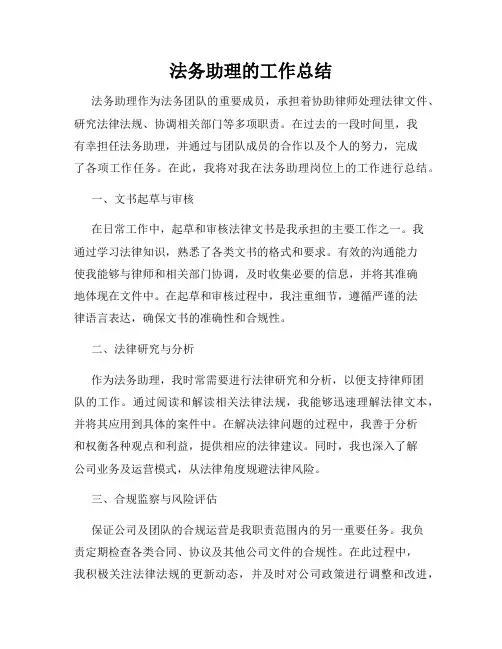 法务助理的工作总结

法务助理作为法务团队的重要成员，承担着协助律师处理法律文件、研究法律法规、协调相关部门等多项职责。在过去的一段时间里，我有幸担任法务助理，并通过与团队成员的合作以及个人的努力，完成了各项工作任务。在此，我将对我在法务助理岗位上的工作进行总结。

一、文书起草与审核

在日常工作中，起草和审核法律文书是我承担的主要工作之一。我通过学习法律知识，熟悉了各类文书的格式和要求。有效的沟通能力使我能够与律师和相关部门协调，及时收集必要的信息，并将其准确地体现在文件中。在起草和审核过程中，我注重细节，遵循严谨的法律语言表达，确保文书的准确性和合规性。

二、法律研究与分析

作为法务助理，我时常需要进行法律研究和分析，以便支持律师团队的工作。通过阅读和解读相关法律法规，我能够迅速理解法律文本，并将其应用到具体的案件中。在解决法律问题的过程中，我善于分析和权衡各种观点和利益，提供相应的法律建议。同时，我也深入了解公司业务及运营模式，从法律角度规避法律风险。

三、合规监察与风险评估

保证公司及团队的合规运营是我职责范围内的另一重要任务。我负责定期检查各类合同、协议及其他公司文件的合规性。在此过程中，我积极关注法律法规的更新动态，并及时对公司政策进行调整和改进，